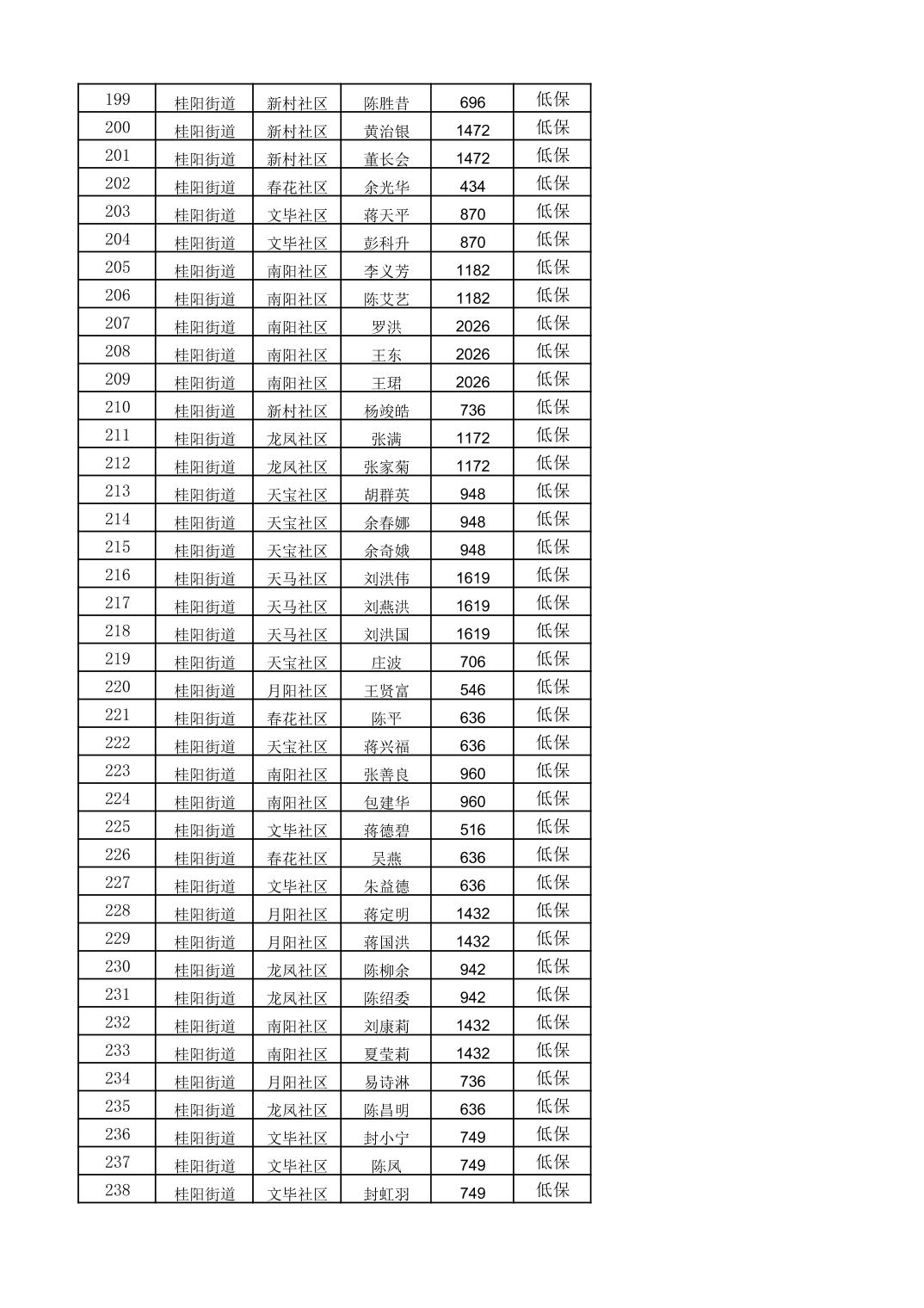 | 199 | 桂阳街道 | 新村社区 | 陈胜昔 | 696 | 低保 |
|---|---|---|---|---|---|
| 200 | 桂阳街道 | 新村社区 | 黄治银 | 1472 | 低保 |
| 201 | 桂阳街道 | 新村社区 | 董长会 | 1472 | 低保 |
| 202 | 桂阳街道 | 春花社区 | 余光华 | 434 | 低保 |
| 203 | 桂阳街道 | 文毕社区 | 蒋天平 | 870 | 低保 |
| 204 | 桂阳街道 | 文毕社区 | 彭科升 | 870 | 低保 |
| 205 | 桂阳街道 | 南阳社区 | 李义芳 | 1182 | 低保 |
| 206 | 桂阳街道 | 南阳社区 | 陈艾艺 | 1182 | 低保 |
| 207 | 桂阳街道 | 南阳社区 | 罗洪 | 2026 | 低保 |
| 208 | 桂阳街道 | 南阳社区 | 王东 | 2026 | 低保 |
| 209 | 桂阳街道 | 南阳社区 | 王珺 | 2026 | 低保 |
| 210 | 桂阳街道 | 新村社区 | 杨竣皓 | 736 | 低保 |
| 211 | 桂阳街道 | 龙凤社区 | 张满 | 1172 | 低保 |
| 212 | 桂阳街道 | 龙凤社区 | 张家菊 | 1172 | 低保 |
| 213 | 桂阳街道 | 天宝社区 | 胡群英 | 948 | 低保 |
| 214 | 桂阳街道 | 天宝社区 | 余春娜 | 948 | 低保 |
| 215 | 桂阳街道 | 天宝社区 | 余奇娥 | 948 | 低保 |
| 216 | 桂阳街道 | 天马社区 | 刘洪伟 | 1619 | 低保 |
| 217 | 桂阳街道 | 天马社区 | 刘燕洪 | 1619 | 低保 |
| 218 | 桂阳街道 | 天马社区 | 刘洪国 | 1619 | 低保 |
| 219 | 桂阳街道 | 天宝社区 | 庄波 | 706 | 低保 |
| 220 | 桂阳街道 | 月阳社区 | 王贤富 | 546 | 低保 |
| 221 | 桂阳街道 | 春花社区 | 陈平 | 636 | 低保 |
| 222 | 桂阳街道 | 天宝社区 | 蒋兴福 | 636 | 低保 |
| 223 | 桂阳街道 | 南阳社区 | 张善良 | 960 | 低保 |
| 224 | 桂阳街道 | 南阳社区 | 包建华 | 960 | 低保 |
| 225 | 桂阳街道 | 文毕社区 | 蒋德碧 | 516 | 低保 |
| 226 | 桂阳街道 | 春花社区 | 吴燕 | 636 | 低保 |
| 227 | 桂阳街道 | 文毕社区 | 朱益德 | 636 | 低保 |
| 228 | 桂阳街道 | 月阳社区 | 蒋定明 | 1432 | 低保 |
| 229 | 桂阳街道 | 月阳社区 | 蒋国洪 | 1432 | 低保 |
| 230 | 桂阳街道 | 龙凤社区 | 陈柳余 | 942 | 低保 |
| 231 | 桂阳街道 | 龙凤社区 | 陈绍委 | 942 | 低保 |
| 232 | 桂阳街道 | 南阳社区 | 刘康莉 | 1432 | 低保 |
| 233 | 桂阳街道 | 南阳社区 | 夏莹莉 | 1432 | 低保 |
| 234 | 桂阳街道 | 月阳社区 | 易诗淋 | 736 | 低保 |
| 235 | 桂阳街道 | 龙凤社区 | 陈昌明 | 636 | 低保 |
| 236 | 桂阳街道 | 文毕社区 | 封小宁 | 749 | 低保 |
| 237 | 桂阳街道 | 文毕社区 | 陈凤 | 749 | 低保 |
| 238 | 桂阳街道 | 文毕社区 | 封虹羽 | 749 | 低保 |